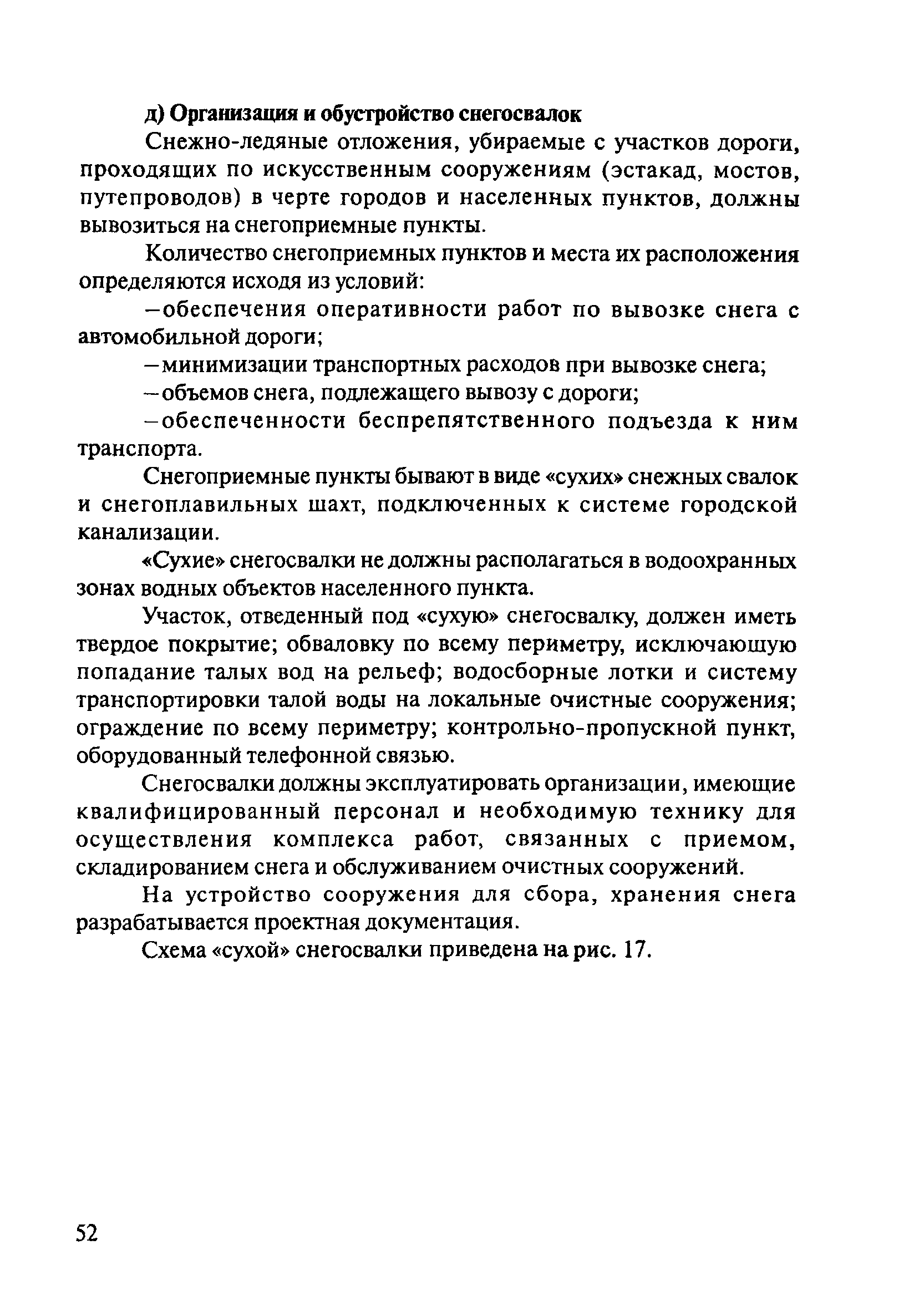 д) Организация и обустройство снегосвалок

Снежно-ледяные отложения, убираемые с участков дороги, проходящих по искусственным сооружениям (эстакад, мостов, путепроводов) в черте городов и населенных пунктов, должны вывозиться на снегоприемные пункты.

Количество снегоприемных пунктов и места их расположения определяются исходя из условий:

–обеспечения оперативности работ по вывозке снега с автомобильной дороги;

–минимизации транспортных расходов при вывозке снега;

–объемов снега, подлежащего вывозу с дороги;

–обеспеченности беспрепятственного подъезда к ним транспорта.

Снегоприемные пункты бывают в виде «сухих» снежных свалок и снегоплавильных шахт, подключенных к системе городской канализации.

«Сухие» снегосвалки не должны располагаться в водоохранных зонах водных объектов населенного пункта.

Участок, отведенный под «сухую» снегосвалку, должен иметь твердое покрытие; обваловку по всему периметру, исключающую попадание талых вод на рельеф; водосборные лотки и систему транспортировки талой воды на локальные очистные сооружения; ограждение по всему периметру; контрольно-пропускной пункт, оборудованный телефонной связью.

Снегосвалки должны эксплуатировать организации, имеющие квалифицированный персонал и необходимую технику для осуществления комплекса работ, связанных с приемом, складированием снега и обслуживанием очистных сооружений.

На устройство сооружения для сбора, хранения снега разрабатывается проектная документация.

Схема «сухой» снегосвалки приведена на рис. 17.

52